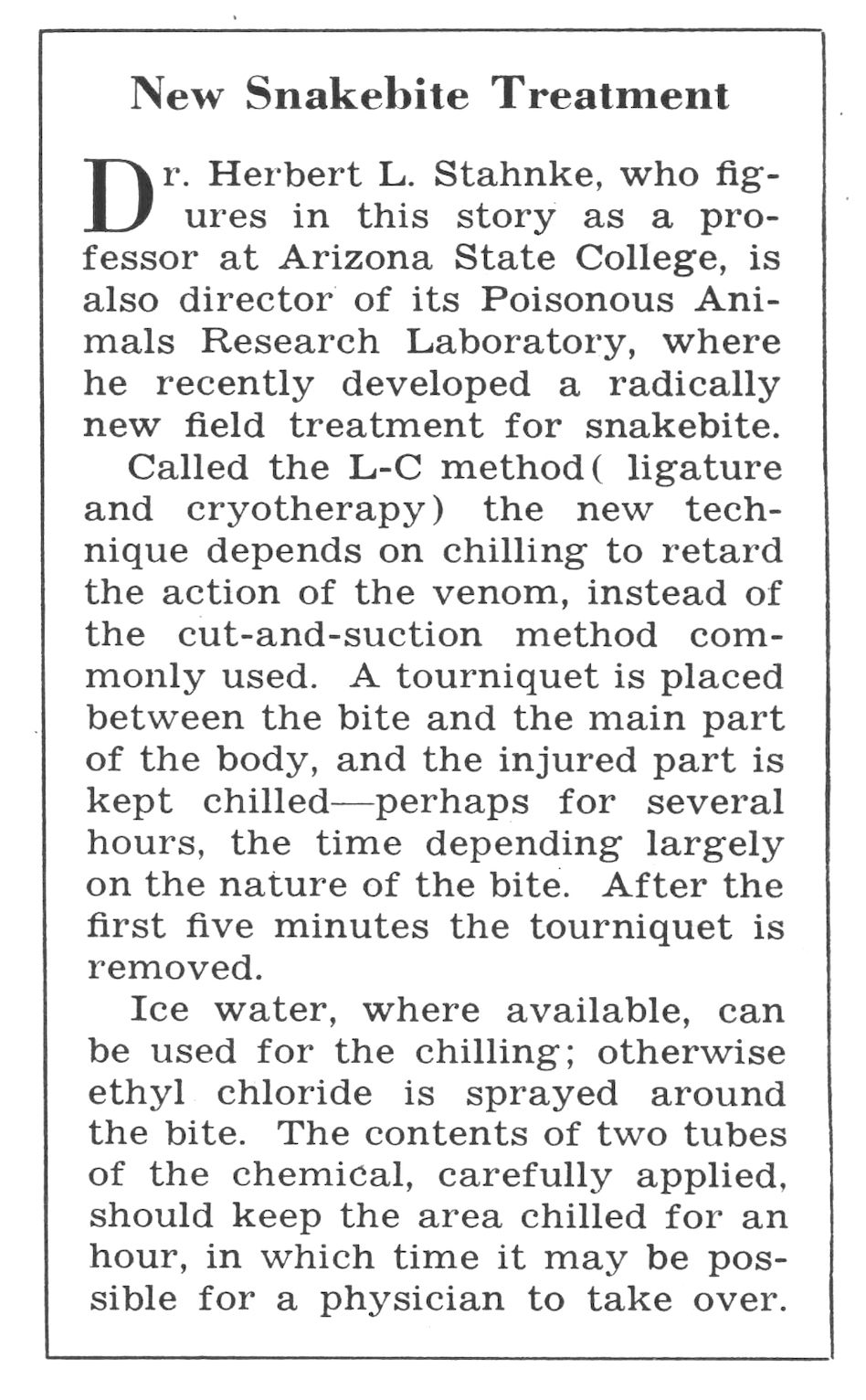 New Snakebite Treatment

Dr. Herbert L. Stahnke, who figures in this story as a professor at Arizona State College, is also director of its Poisonous Animals Research Laboratory, where he recently developed a radically new field treatment for snakebite.

Called the L-C method( ligature and cryotherapy) the new technique depends on chilling to retard the action of the venom, instead of the cut-and-suction method commonly used. A tourniquet is placed between the bite and the main part of the body, and the injured part is kept chilled—perhaps for several hours, the time depending largely on the nature of the bite. After the first five minutes the tourniquet is removed.

Ice water, where available, can be used for the chilling; otherwise ethyl chloride is sprayed around the bite. The contents of two tubes of the chemical, carefully applied, should keep the area chilled for an hour, in which time it may be possible for a physician to take over.